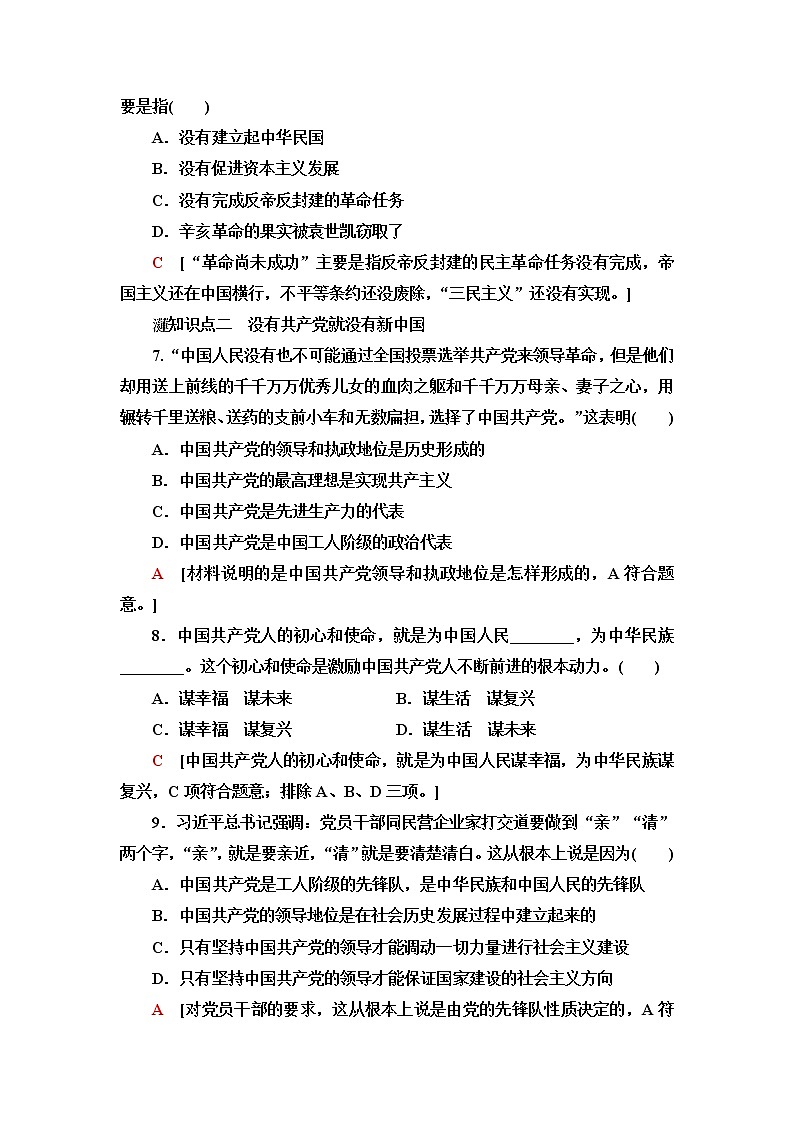 要是指(　　)

A．没有建立起中华民国

B．没有促进资本主义发展

C．没有完成反帝反封建的革命任务

D．辛亥革命的果实被袁世凯窃取了

C　[“革命尚未成功”主要是指反帝反封建的民主革命任务没有完成，帝国主义还在中国横行，不平等条约还没废除，“三民主义”还没有实现。]

知识点二　没有共产党就没有新中国

7．“中国人民没有也不可能通过全国投票选举共产党来领导革命，但是他们却用送上前线的千千万万优秀儿女的血肉之躯和千千万万母亲、妻子之心，用辗转千里送粮、送药的支前小车和无数扁担，选择了中国共产党。”这表明(　　)

A．中国共产党的领导和执政地位是历史形成的

B．中国共产党的最高理想是实现共产主义

C．中国共产党是先进生产力的代表

D．中国共产党是中国工人阶级的政治代表

A　[材料说明的是中国共产党领导和执政地位是怎样形成的，A符合题意。]

8．中国共产党人的初心和使命，就是为中国人民________，为中华民族________。这个初心和使命是激励中国共产党人不断前进的根本动力。(　　)

A．谋幸福　谋未来　　B．谋生活　谋复兴

C．谋幸福　谋复兴　　D．谋生活　谋未来

C　[中国共产党人的初心和使命，就是为中国人民谋幸福，为中华民族谋复兴，C项符合题意；排除A、B、D三项。]

9．习近平总书记强调：党员干部同民营企业家打交道要做到“亲”“清”两个字，“亲”，就是要亲近，“清”就是要清楚清白。这从根本上说是因为(　　)

A．中国共产党是工人阶级的先锋队，是中华民族和中国人民的先锋队

B．中国共产党的领导地位是在社会历史发展过程中建立起来的

C．只有坚持中国共产党的领导才能调动一切力量进行社会主义建设

D．只有坚持中国共产党的领导才能保证国家建设的社会主义方向

A　[对党员干部的要求，这从根本上说是由党的先锋队性质决定的，A符